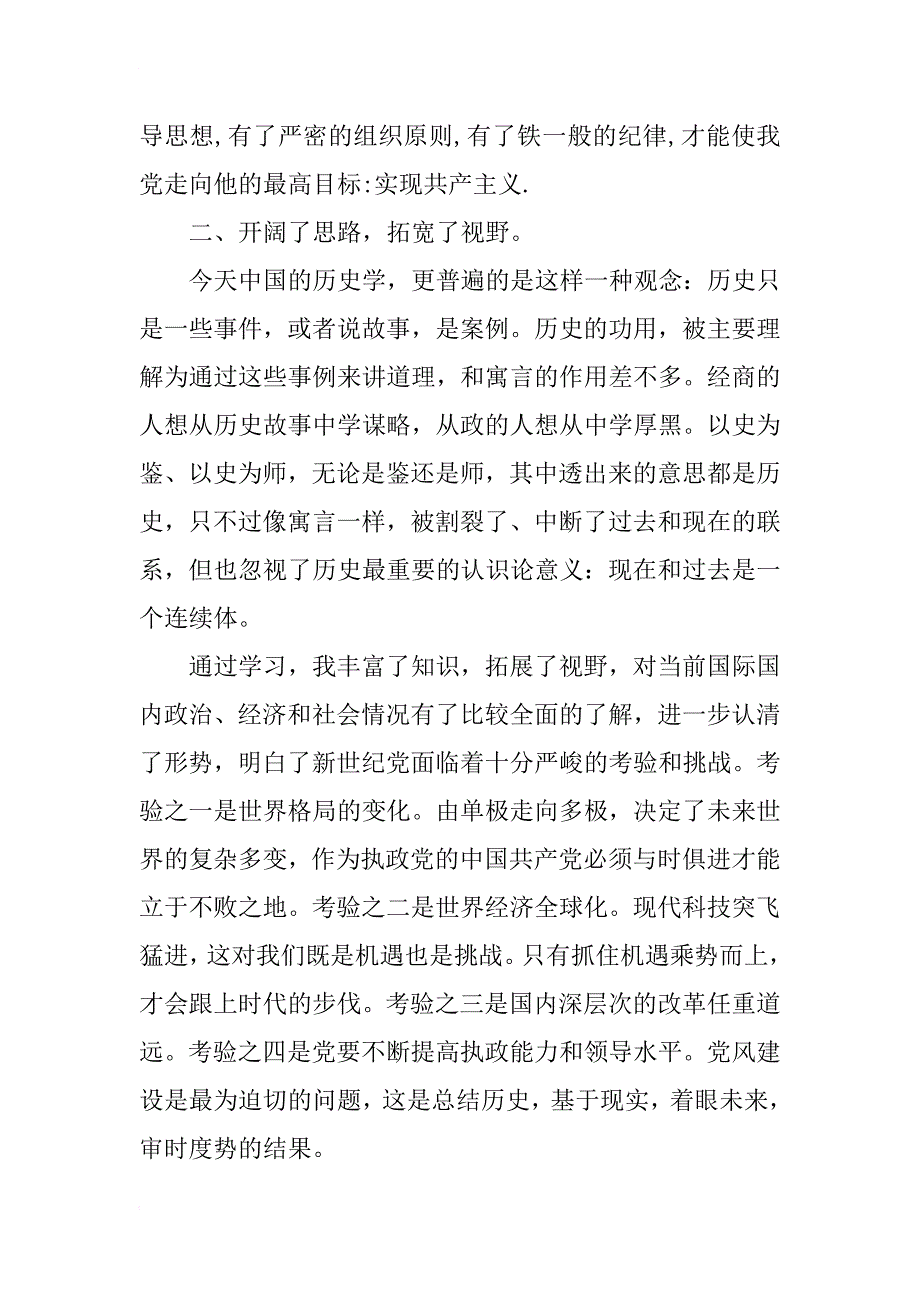 导思想,有了严密的组织原则,有了铁一般的纪律,才能使我党走向他的最高目标:实现共产主义.

二、开阔了思路，拓宽了视野。

今天中国的历史学，更普遍的是这样一种观念：历史只是一些事件，或者说故事，是案例。历史的功用，被主要理解为通过这些事例来讲道理，和寓言的作用差不多。经商的人想从历史故事中学谋略，从政的人想从中学厚黑。以史为鉴、以史为师，无论是鉴还是师，其中透出来的意思都是历史，只不过像寓言一样，被割裂了、中断了过去和现在的联系，但也忽视了历史最重要的认识论意义：现在和过去是一个连续体。

通过学习，我丰富了知识，拓展了视野，对当前国际国内政治、经济和社会情况有了比较全面的了解，进一步认清了形势，明白了新世纪党面临着十分严峻的考验和挑战。考验之一是世界格局的变化。由单极走向多极，决定了未来世界的复杂多变，作为执政党的中国共产党必须与时俱进才能立于不败之地。考验之二是世界经济全球化。现代科技突飞猛进，这对我们既是机遇也是挑战。只有抓住机遇乘势而上，才会跟上时代的步伐。考验之三是国内深层次的改革任重道远。考验之四是党要不断提高执政能力和领导水平。党风建设是最为迫切的问题，这是总结历史，基于现实，着眼未来，审时度势的结果。